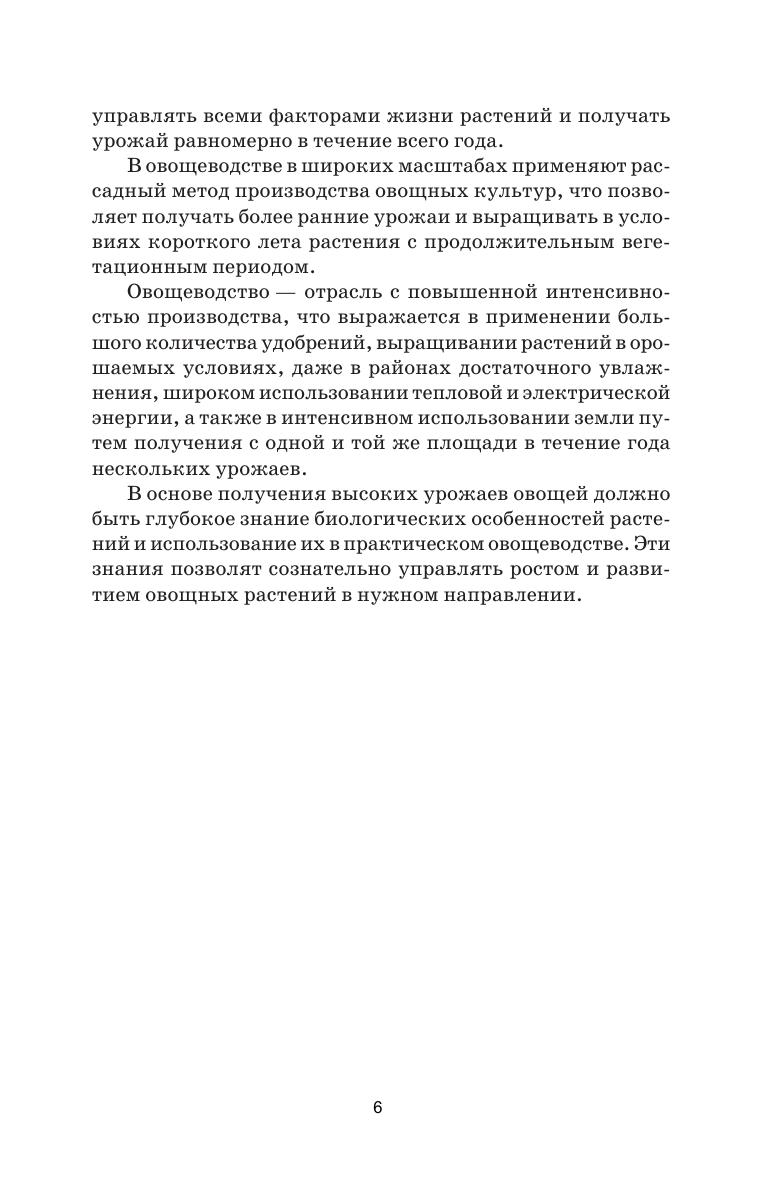 управлять всеми факторами жизни растений и получать урожай равномерно в течение всего года.

В овощеводстве в широких масштабах применяют рассадный метод производства овощных культур, что позволяет получать более ранние урожаи и выращивать в условиях короткого лета растения с продолжительным вегетационным периодом.

Овощеводство — отрасль с повышенной интенсивностью производства, что выражается в применении большого количества удобрений, выращивании растений в орошаемых условиях, даже в районах достаточного увлажнения, широком использовании тепловой и электрической энергии, а также в интенсивном использовании земли путем получения с одной и той же площади в течение года нескольких урожаев.

В основе получения высоких урожаев овощей должно быть глубокое знание биологических особенностей растений и использование их в практическом овощеводстве. Эти знания позволят сознательно управлять ростом и развитием овощных растений в нужном направлении.

6